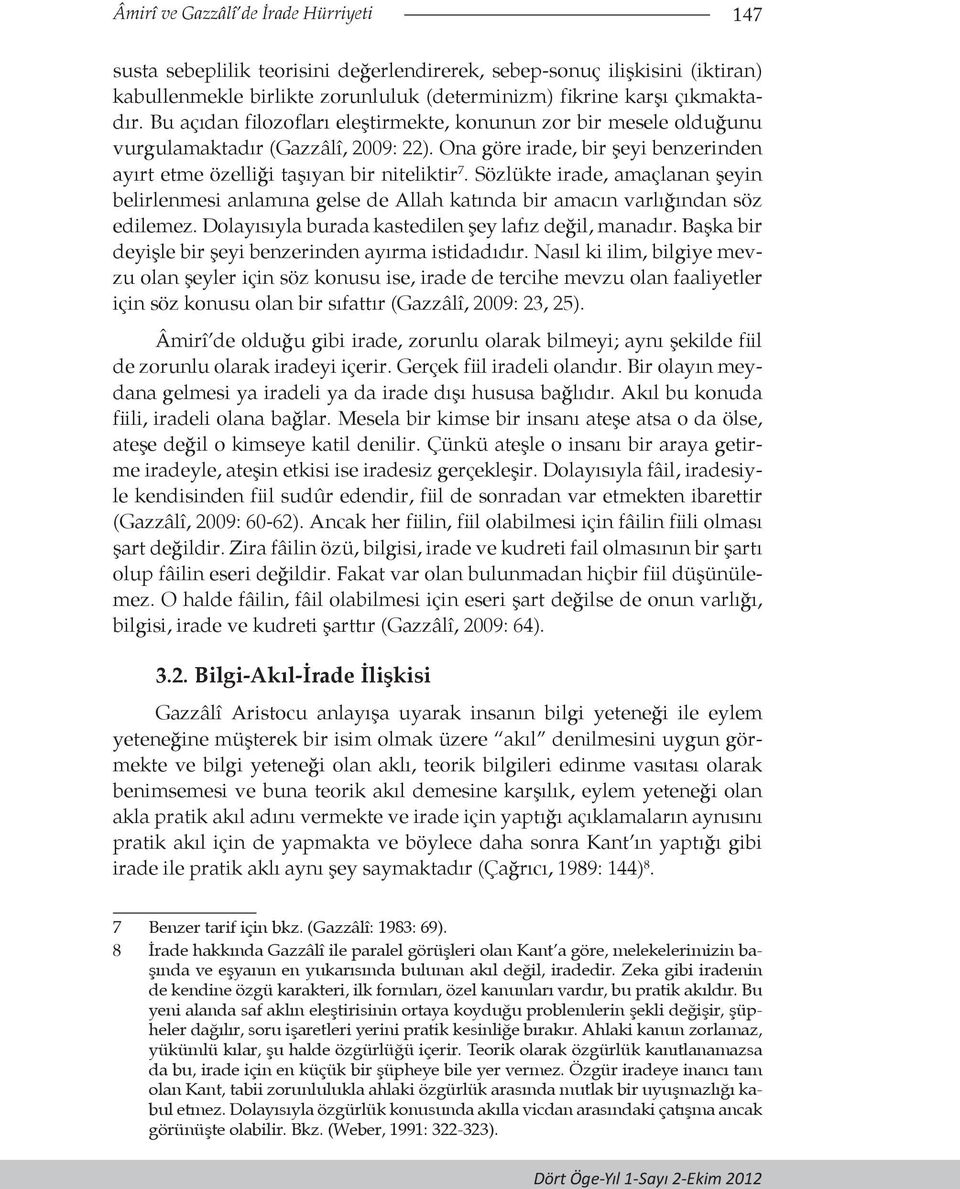 Âmirî ve Gazzâlî'de İrade Hürriyeti 147

susta sebeplilik teorisini değerlendirerek, sebep-sonuç ilişkisini (iktiran) kabullenmekle birlikte zorunluluk (determinizm) fikrine karşı çıkmaktadır. Bu açıdan filozofları eleştirmekte, konunun zor bir mesele olduğunu vurgulamaktadır (Gazzâlî, 2009: 22). Ona göre irade, bir şeyi benzerinden ayırt etme özelliği taşıyan bir niteliktir$^7$. Sözlükte irade, amaçlanan şeyin belirlenmesi anlamına gelse de Allah katında bir amacın varlığından söz edilemez. Dolayısıyla burada kastedilen şey lafız değil, manadır. Başka bir deyişle bir şeyi benzerinden ayırma istidadıdır. Nasıl ki ilim, bilgiye mevzu olan şeyler için söz konusu ise, irade de tercihe mevzu olan faaliyetler için söz konusu olan bir sıfattır (Gazzâlî, 2009: 23, 25).

Âmirî'de olduğu gibi irade, zorunlu olarak bilmeyi; aynı şekilde fiil de zorunlu olarak iradeyi içerir. Gerçek fiil iradeli olandır. Bir olayın meydana gelmesi ya iradeli ya da irade dışı hususa bağlıdır. Akıl bu konuda fiili, iradeli olana bağlar. Mesela bir kimse bir insanı ateşe atsa o da ölse, ateşe değil o kimseye katil denilir. Çünkü ateşle o insanı bir araya getirme iradeyle, ateşin etkisi ise iradesiz gerçekleşir. Dolayısıyla fâil, iradesiyle kendisinden fiil sudûr edendir, fiil de sonradan var etmekten ibarettir (Gazzâlî, 2009: 60-62). Ancak her fiilin, fiil olabilmesi için fâilin fiili olması şart değildir. Zira fâilin özü, bilgisi, irade ve kudreti fail olmasının bir şartı olup fâilin eseri değildir. Fakat var olan bulunmadan hiçbir fiil düşünülemez. O halde fâilin, fâil olabilmesi için eseri şart değilse de onun varlığı, bilgisi, irade ve kudreti şarttır (Gazzâlî, 2009: 64).

3.2. Bilgi-Akıl-İrade İlişkisi

Gazzâlî Aristocu anlayışa uyarak insanın bilgi yeteneği ile eylem yeteneğine müşterek bir isim olmak üzere "akıl" denilmesini uygun görmekte ve bilgi yeteneği olan aklı, teorik bilgileri edinme vasıtası olarak benimsemesi ve buna teorik akıl demesine karşılık, eylem yeteneği olan akla pratik akıl adını vermekte ve irade için yaptığı açıklamaların aynısını pratik akıl için de yapmakta ve böylece daha sonra Kant'ın yaptığı gibi irade ile pratik aklı aynı şey saymaktadır (Çağrıcı, 1989: 144)$^8$.

7 Benzer tarif için bkz. (Gazzâlî: 1983: 69).
8 İrade hakkında Gazzâlî ile paralel görüşleri olan Kant'a göre, melekelerimizin başında ve eşyanın en yukarısında bulunan akıl değil, iradedir. Zeka gibi iradenin de kendine özgü karakteri, ilk formları, özel kanunları vardır, bu pratik akıldır. Bu yeni alanda saf aklın eleştirisinin ortaya koyduğu problemlerin şekli değişir, şüpheler dağılır, soru işaretleri yerini pratik kesinliğe bırakır. Ahlaki kanun zorlamaz, yükümlü kılar, şu halde özgürlüğü içerir. Teorik olarak özgürlük kanıtlanamazsa da bu, irade için en küçük bir şüpheye bile yer vermez. Özgür iradeye inancı tam olan Kant, tabii zorunlulukla ahlaki özgürlük arasında mutlak bir uyuşmazlığı kabul etmez. Dolayısıyla özgürlük konusunda akılla vicdan arasındaki çatışma ancak görünüşte olabilir. Bkz. (Weber, 1991: 322-323).

Dört Öge-Yıl 1-Sayı 2-Ekim 2012